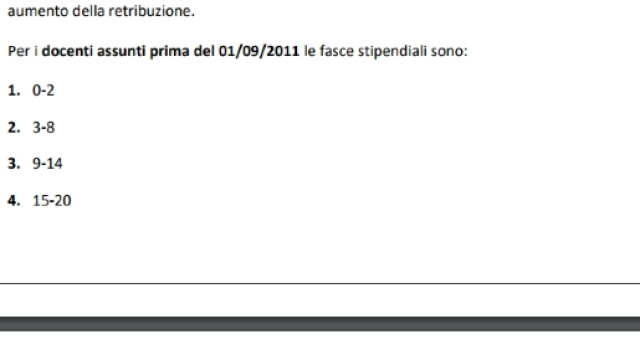 aumento della retribuzione.

Per i docenti assunti prima del 01/09/2011 le fasce stipendiali sono:

1. 0-2

2. 3-8

3. 9-14

4. 15-20